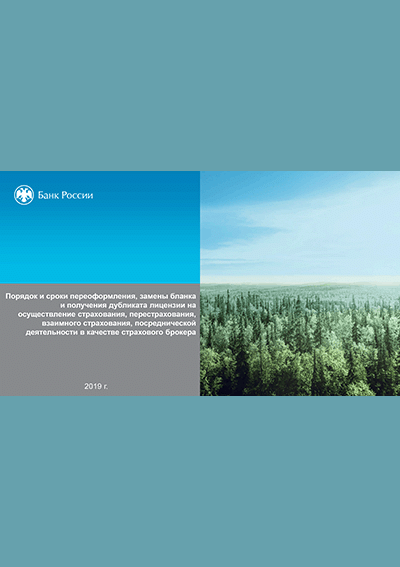 Банк России

Порядок и сроки переоформления, замены бланка и получения дубликата лицензии на осуществление страхования, перестрахования, взаимного страхования, посреднической деятельности в качестве страхового брокера

2019 г.